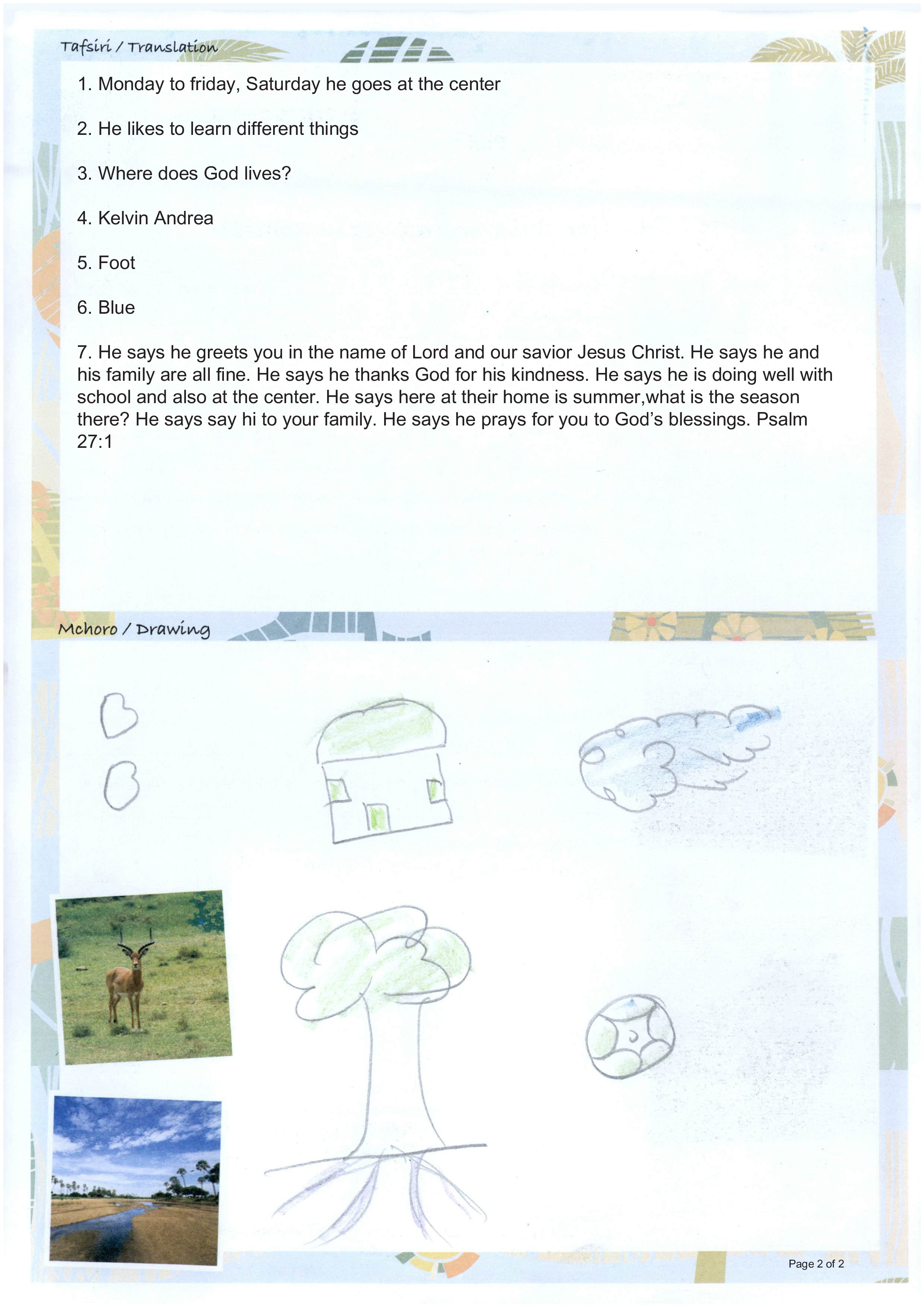 Tafsiri / Translation

1. Monday to friday, Saturday he goes at the center

2. He likes to learn different things

3. Where does God lives?

4. Kelvin Andrea

5. Foot

6. Blue

7. He says he greets you in the name of Lord and our savior Jesus Christ. He says he and his family are all fine. He says he thanks God for his kindness. He says he is doing well with school and also at the center. He says here at their home is summer,what is the season there? He says say hi to your family. He says he prays for you to God's blessings. Psalm 27:1

Mchoro / Drawing

Page 2 of 2